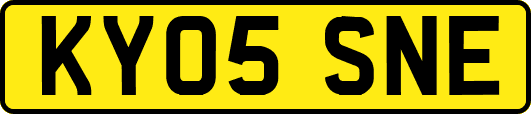 KY05 SNE